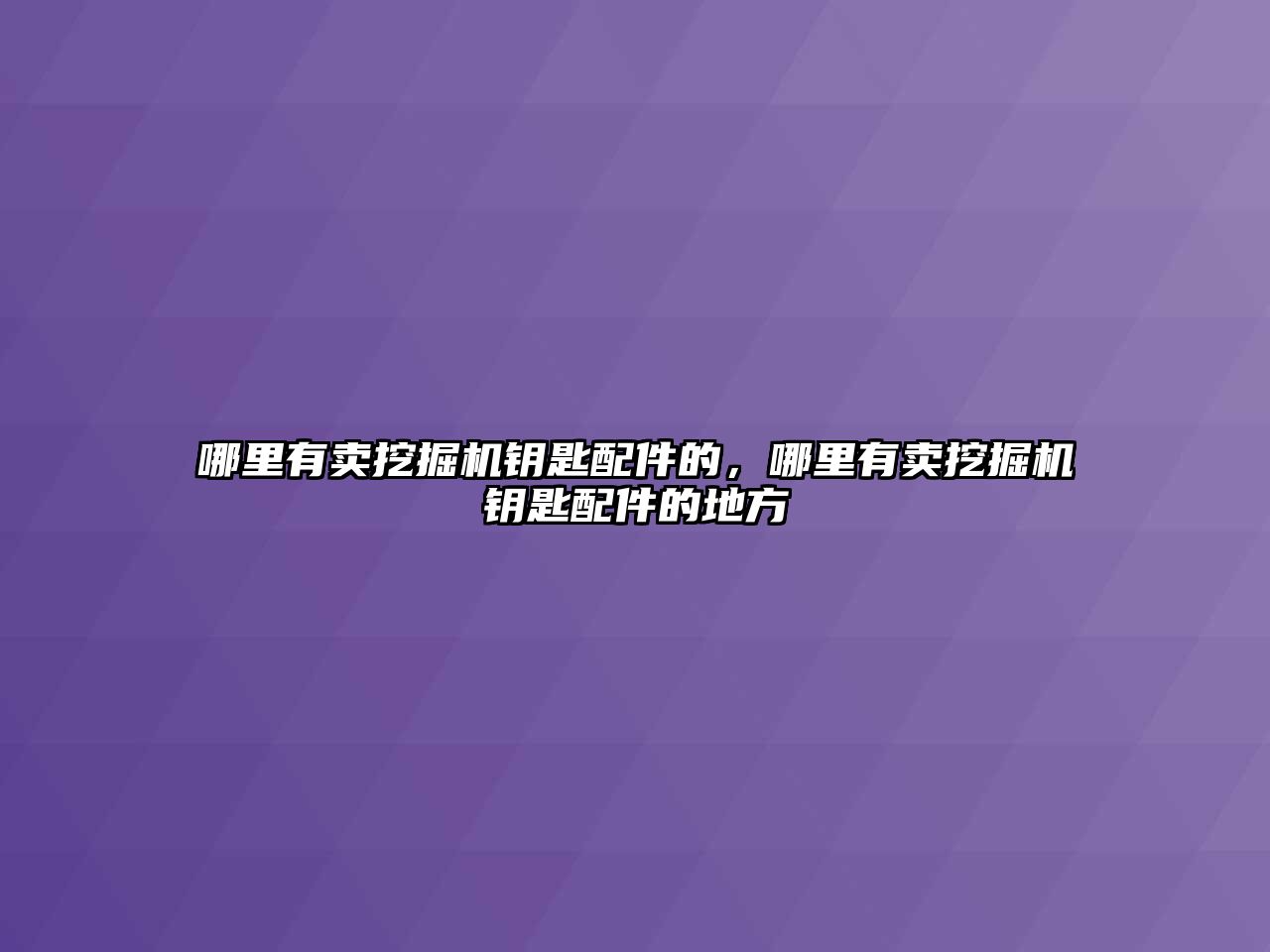 哪里有卖挖掘机钥匙配件的，哪里有卖挖掘机钥匙配件的地方